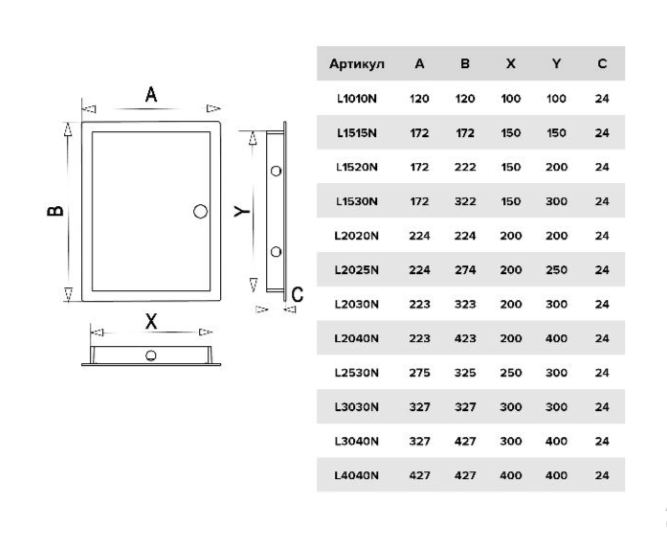 A

B

Y

C

X

| Артикул | A | B | X | Y | C |
|---|---|---|---|---|---|
| L1010N | 120 | 120 | 100 | 100 | 24 |
| L1515N | 172 | 172 | 150 | 150 | 24 |
| L1520N | 172 | 222 | 150 | 200 | 24 |
| L1530N | 172 | 322 | 150 | 300 | 24 |
| L2020N | 224 | 224 | 200 | 200 | 24 |
| L2025N | 224 | 274 | 200 | 250 | 24 |
| L2030N | 223 | 323 | 200 | 300 | 24 |
| L2040N | 223 | 423 | 200 | 400 | 24 |
| L2530N | 275 | 325 | 250 | 300 | 24 |
| L3030N | 327 | 327 | 300 | 300 | 24 |
| L3040N | 327 | 427 | 300 | 400 | 24 |
| L4040N | 427 | 427 | 400 | 400 | 24 |